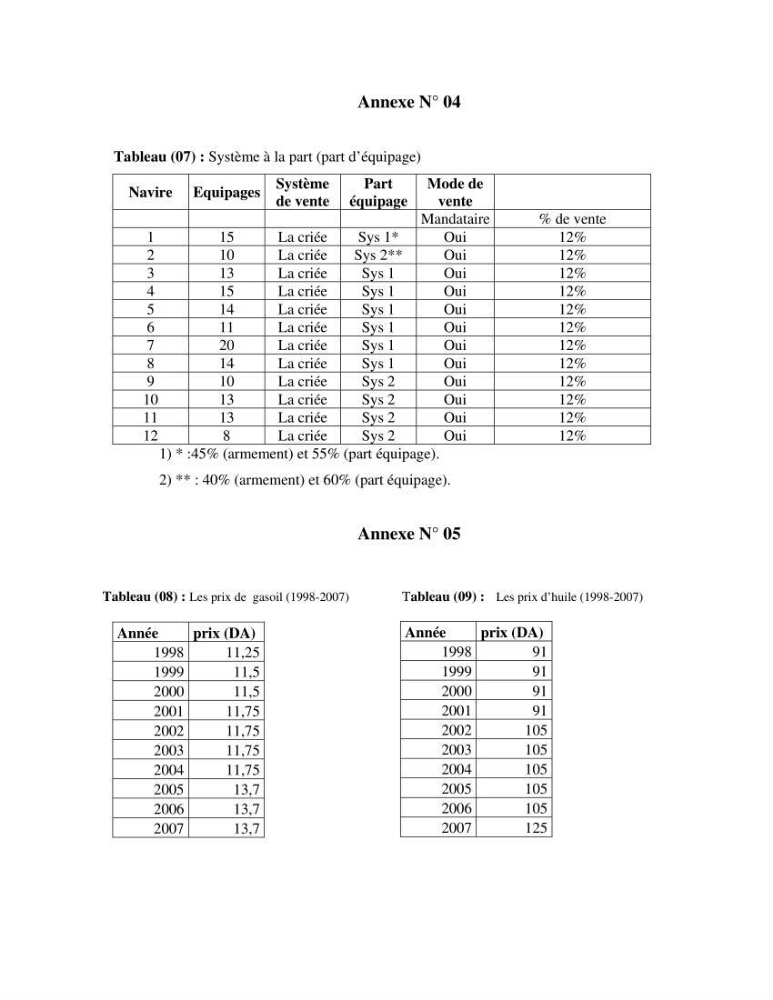 Annexe N° 04

Tableau (07) : Système à la part (part d'équipage)

| Navire | Equipages | Système de vente | Part équipage | Mode de vente | |
|---|---|---|---|---|---|
| | | | | Mandataire | % de vente |
| 1 | 15 | La criée | Sys 1* | Oui | 12% |
| 2 | 10 | La criée | Sys 2** | Oui | 12% |
| 3 | 13 | La criée | Sys 1 | Oui | 12% |
| 4 | 15 | La criée | Sys 1 | Oui | 12% |
| 5 | 14 | La criée | Sys 1 | Oui | 12% |
| 6 | 11 | La criée | Sys 1 | Oui | 12% |
| 7 | 20 | La criée | Sys 1 | Oui | 12% |
| 8 | 14 | La criée | Sys 1 | Oui | 12% |
| 9 | 10 | La criée | Sys 2 | Oui | 12% |
| 10 | 13 | La criée | Sys 2 | Oui | 12% |
| 11 | 13 | La criée | Sys 2 | Oui | 12% |
| 12 | 8 | La criée | Sys 2 | Oui | 12% |

1) * :45% (armement) et 55% (part équipage).

2) ** : 40% (armement) et 60% (part équipage).

Annexe N° 05

Tableau (08) : Les prix de gasoil (1998-2007)

| Année | prix (DA) |
|---|---|
| 1998 | 11,25 |
| 1999 | 11,5 |
| 2000 | 11,5 |
| 2001 | 11,75 |
| 2002 | 11,75 |
| 2003 | 11,75 |
| 2004 | 11,75 |
| 2005 | 13,7 |
| 2006 | 13,7 |
| 2007 | 13,7 |

Tableau (09) : Les prix d'huile (1998-2007)

| Année | prix (DA) |
|---|---|
| 1998 | 91 |
| 1999 | 91 |
| 2000 | 91 |
| 2001 | 91 |
| 2002 | 105 |
| 2003 | 105 |
| 2004 | 105 |
| 2005 | 105 |
| 2006 | 105 |
| 2007 | 125 |